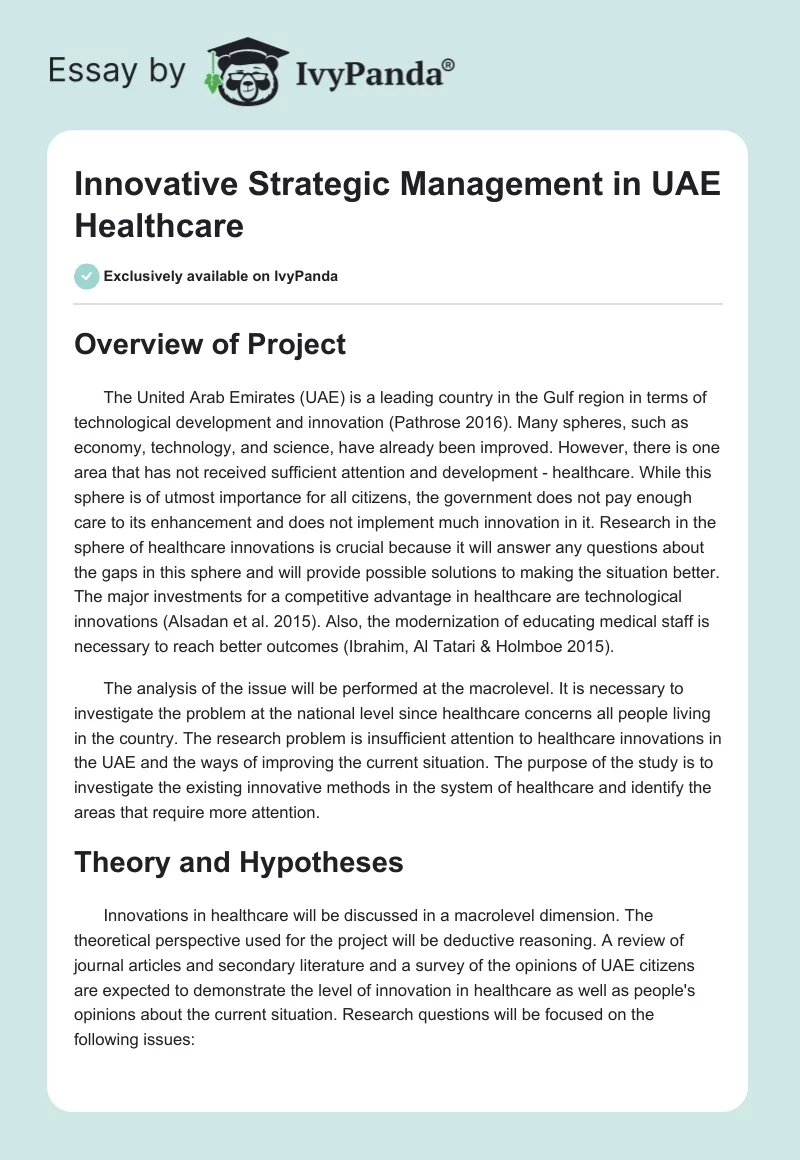 Essay by IvyPanda®

Innovative Strategic Management in UAE Healthcare

Exclusively available on IvyPanda

Overview of Project

The United Arab Emirates (UAE) is a leading country in the Gulf region in terms of technological development and innovation (Pathrose 2016). Many spheres, such as economy, technology, and science, have already been improved. However, there is one area that has not received sufficient attention and development - healthcare. While this sphere is of utmost importance for all citizens, the government does not pay enough care to its enhancement and does not implement much innovation in it. Research in the sphere of healthcare innovations is crucial because it will answer any questions about the gaps in this sphere and will provide possible solutions to making the situation better. The major investments for a competitive advantage in healthcare are technological innovations (Alsadan et al. 2015). Also, the modernization of educating medical staff is necessary to reach better outcomes (Ibrahim, Al Tatari & Holmboe 2015).

The analysis of the issue will be performed at the macrolevel. It is necessary to investigate the problem at the national level since healthcare concerns all people living in the country. The research problem is insufficient attention to healthcare innovations in the UAE and the ways of improving the current situation. The purpose of the study is to investigate the existing innovative methods in the system of healthcare and identify the areas that require more attention.

Theory and Hypotheses

Innovations in healthcare will be discussed in a macrolevel dimension. The theoretical perspective used for the project will be deductive reasoning. A review of journal articles and secondary literature and a survey of the opinions of UAE citizens are expected to demonstrate the level of innovation in healthcare as well as people's opinions about the current situation. Research questions will be focused on the following issues: